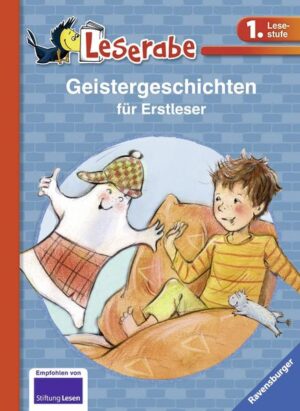 Leserabe

1. Lesestufe

Geistergeschichten
für Erstleser

Empfohlen von
Stiftung Lesen

Ravensburger